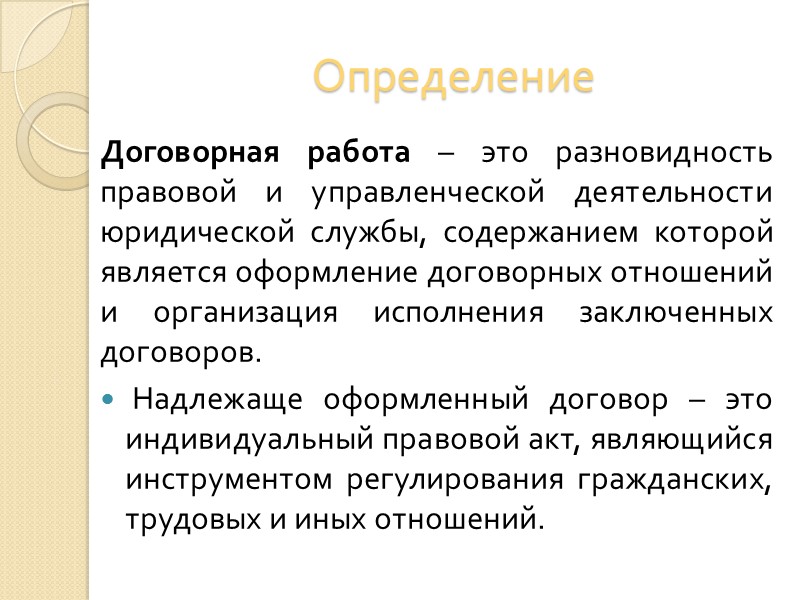 Определение

Договорная работа – это разновидность правовой и управленческой деятельности юридической службы, содержанием которой является оформление договорных отношений и организация исполнения заключенных договоров.

Надлежаще оформленный договор – это индивидуальный правовой акт, являющийся инструментом регулирования гражданских, трудовых и иных отношений.